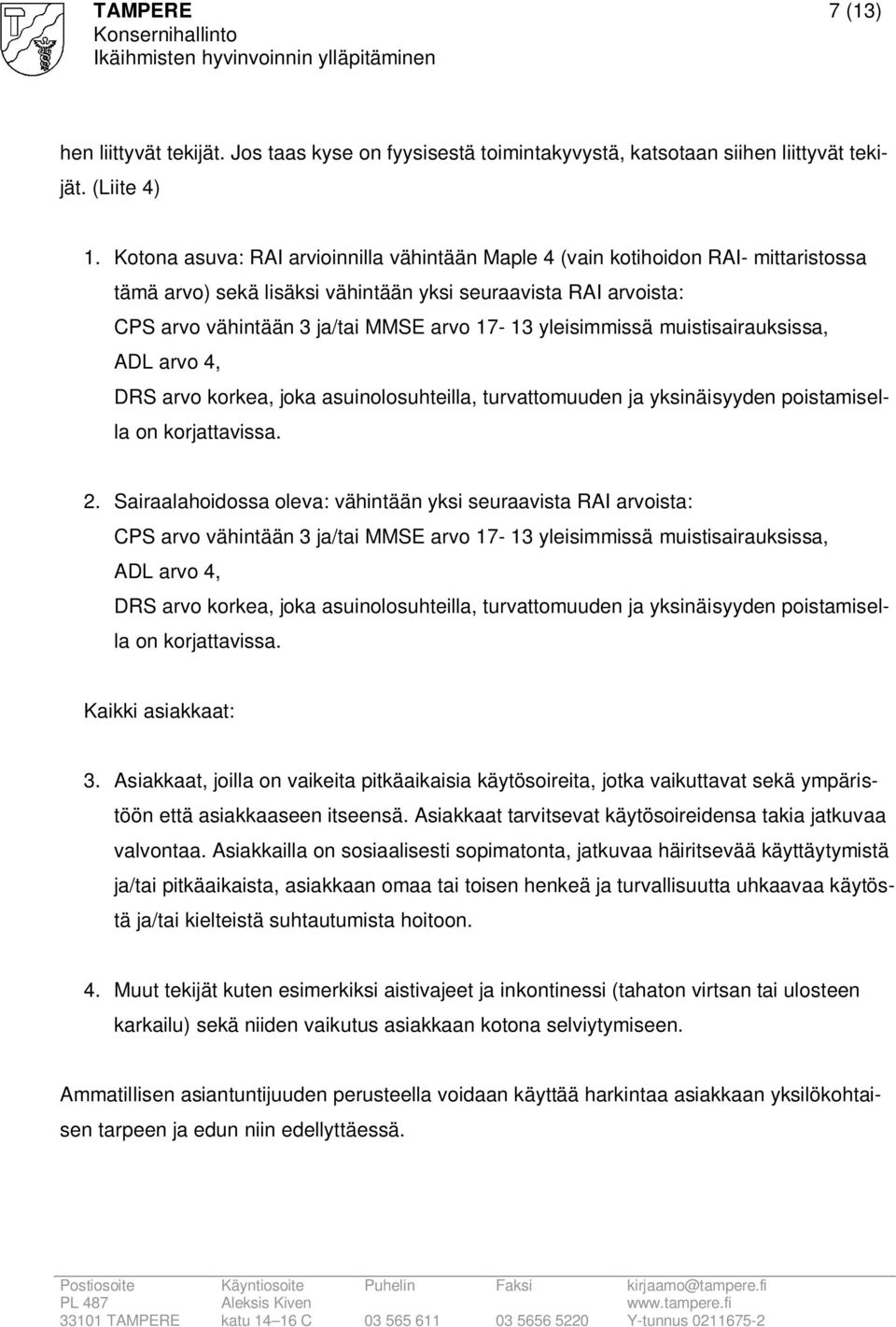 TAMPERE
Konsernihallinto
Ikäihmisten hyvinvoinnin ylläpitäminen

7 (13)

hen liittyvät tekijät. Jos taas kyse on fyysisestä toimintakyvystä, katsotaan siihen liittyvät tekijät. (Liite 4)

1. Kotona asuva: RAI arvioinnilla vähintään Maple 4 (vain kotihoidon RAI- mittaristossa tämä arvo) sekä lisäksi vähintään yksi seuraavista RAI arvoista:
CPS arvo vähintään 3 ja/tai MMSE arvo 17- 13 yleisimmissä muistisairauksissa,
ADL arvo 4,
DRS arvo korkea, joka asuinolosuhteilla, turvattomuuden ja yksinäisyyden poistamisella on korjattavissa.

2. Sairaalahoidossa oleva: vähintään yksi seuraavista RAI arvoista:
CPS arvo vähintään 3 ja/tai MMSE arvo 17- 13 yleisimmissä muistisairauksissa,
ADL arvo 4,
DRS arvo korkea, joka asuinolosuhteilla, turvattomuuden ja yksinäisyyden poistamisella on korjattavissa.

Kaikki asiakkaat:

3. Asiakkaat, joilla on vaikeita pitkäaikaisia käytösoireita, jotka vaikuttavat sekä ympäristöön että asiakkaaseen itseensä. Asiakkaat tarvitsevat käytösoireidensa takia jatkuvaa valvontaa. Asiakkailla on sosiaalisesti sopimatonta, jatkuvaa häiritsevää käyttäytymistä ja/tai pitkäaikaista, asiakkaan omaa tai toisen henkeä ja turvallisuutta uhkaavaa käytöstä ja/tai kielteistä suhtautumista hoitoon.

4. Muut tekijät kuten esimerkiksi aistivajeet ja inkontinessi (tahaton virtsan tai ulosteen karkailu) sekä niiden vaikutus asiakkaan kotona selviytymiseen.

Ammatillisen asiantuntijuuden perusteella voidaan käyttää harkintaa asiakkaan yksilökohtaisen tarpeen ja edun niin edellyttäessä.

Postiosoite
PL 487
33101 TAMPERE

Käyntiosoite
Aleksis Kiven
katu 14–16 C

Puhelin
03 565 611

Faksi
03 5656 5220

kirjaamo@tampere.fi
www.tampere.fi
Y-tunnus 0211675-2